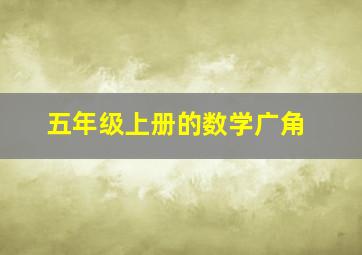 五年级上册的数学广角